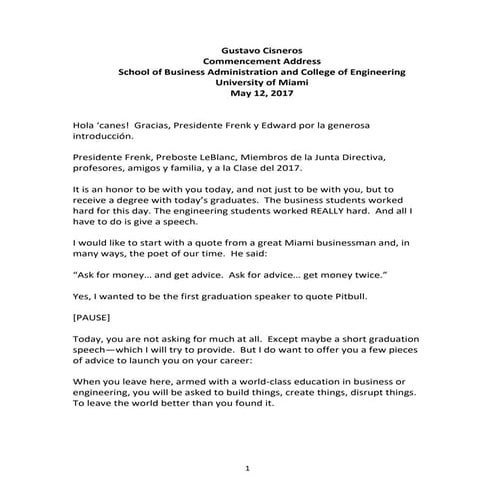 Gustavo Cisneros
Commencement Address
School of Business Administration and College of Engineering
University of Miami
May 12, 2017

Hola 'canes! Gracias, Presidente Frenk y Edward por la generosa introducción.

Presidente Frenk, Preboste LeBlanc, Miembros de la Junta Directiva, profesores, amigos y familia, y a la Clase del 2017.

It is an honor to be with you today, and not just to be with you, but to receive a degree with today's graduates. The business students worked hard for this day. The engineering students worked REALLY hard. And all I have to do is give a speech.

I would like to start with a quote from a great Miami businessman and, in many ways, the poet of our time. He said:

"Ask for money... and get advice. Ask for advice... get money twice."

Yes, I wanted to be the first graduation speaker to quote Pitbull.

[PAUSE]

Today, you are not asking for much at all. Except maybe a short graduation speech—which I will try to provide. But I do want to offer you a few pieces of advice to launch you on your career:

When you leave here, armed with a world-class education in business or engineering, you will be asked to build things, create things, disrupt things. To leave the world better than you found it.

1